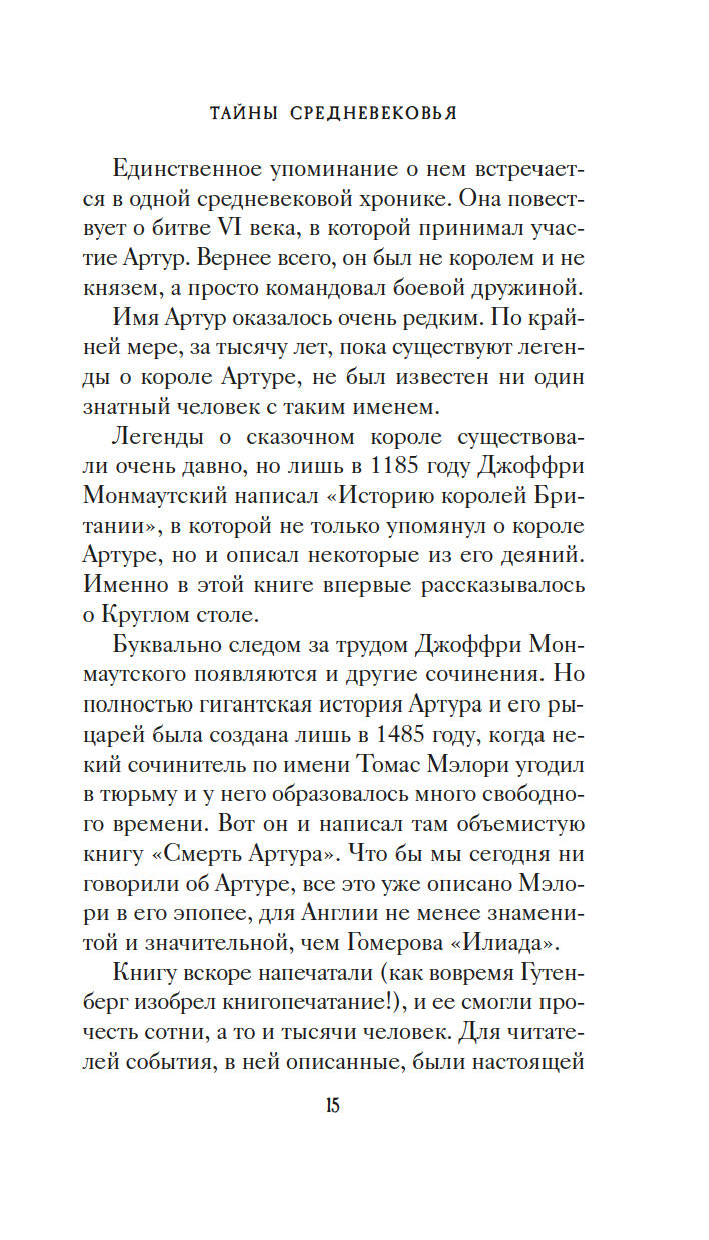 ТАЙНЫ СРЕДНЕВЕКОВЬЯ

Единственное упоминание о нем встречается в одной средневековой хронике. Она повествует о битве VI века, в которой принимал участие Артур. Вернее всего, он был не королем и не князем, а просто командовал боевой дружиной.

Имя Артур оказалось очень редким. По крайней мере, за тысячу лет, пока существуют легенды о короле Артуре, не был известен ни один знатный человек с таким именем.

Легенды о сказочном короле существовали очень давно, но лишь в 1185 году Джоффри Монмаутский написал «Историю королей Британии», в которой не только упомянул о короле Артуре, но и описал некоторые из его деяний. Именно в этой книге впервые рассказывалось о Круглом столе.

Буквально следом за трудом Джоффри Монмаутского появляются и другие сочинения. Но полностью гигантская история Артура и его рыцарей была создана лишь в 1485 году, когда некий сочинитель по имени Томас Мэлори угодил в тюрьму и у него образовалось много свободного времени. Вот он и написал там объемистую книгу «Смерть Артура». Что бы мы сегодня ни говорили об Артуре, все это уже описано Мэлори в его эпопее, для Англии не менее знаменитой и значительной, чем Гомерова «Илиада».

Книгу вскоре напечатали (как вовремя Гутенберг изобрел книгопечатание!), и ее смогли прочесть сотни, а то и тысячи человек. Для читателей события, в ней описанные, были настоящей

15